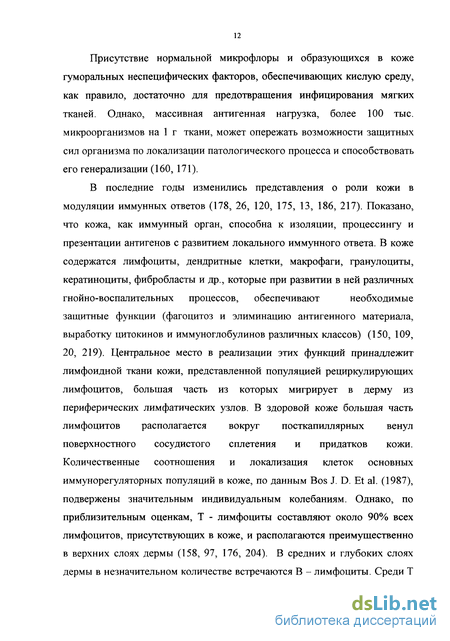 12

Присутствие нормальной микрофлоры и образующихся в коже гуморальных неспецифических факторов, обеспечивающих кислую среду, как правило, достаточно для предотвращения инфицирования мягких тканей. Однако, массивная антигенная нагрузка, более 100 тыс. микроорганизмов на 1 г ткани, может опережать возможности защитных сил организма по локализации патологического процесса и способствовать его генерализации (160, 171).

В последние годы изменились представления о роли кожи в модуляции иммунных ответов (178, 26, 120, 175, 13, 186, 217). Показано, что кожа, как иммунный орган, способна к изоляции, процессингу и презентации антигенов с развитием локального иммунного ответа. В коже содержатся лимфоциты, дендритные клетки, макрофаги, гранулоциты, кератиноциты, фибробласты и др., которые при развитии в ней различных гнойно-воспалительных процессов, обеспечивают необходимые защитные функции (фагоцитоз и элиминацию антигенного материала, выработку цитокинов и иммуноглобулинов различных классов) (150, 109, 20, 219). Центральное место в реализации этих функций принадлежит лимфоидной ткани кожи, представленной популяцией рециркулирующих лимфоцитов, большая часть из которых мигрирует в дерму из периферических лимфатических узлов. В здоровой коже большая часть лимфоцитов располагается вокруг посткапиллярных венул поверхностного сосудистого сплетения и придатков кожи. Количественные соотношения и локализация клеток основных иммунорегуляторных популяций в коже, по данным Bos J. D. Et al. (1987), подвержены значительным индивидуальным колебаниям. Однако, по приблизительным оценкам, Т - лимфоциты составляют около 90% всех лимфоцитов, присутствующих в коже, и располагаются преимущественно в верхних слоях дермы (158, 97, 176, 204). В средних и глубоких слоях дермы в незначительном количестве встречаются В – лимфоциты. Среди Т

dsLib.net
библиотека диссертаций